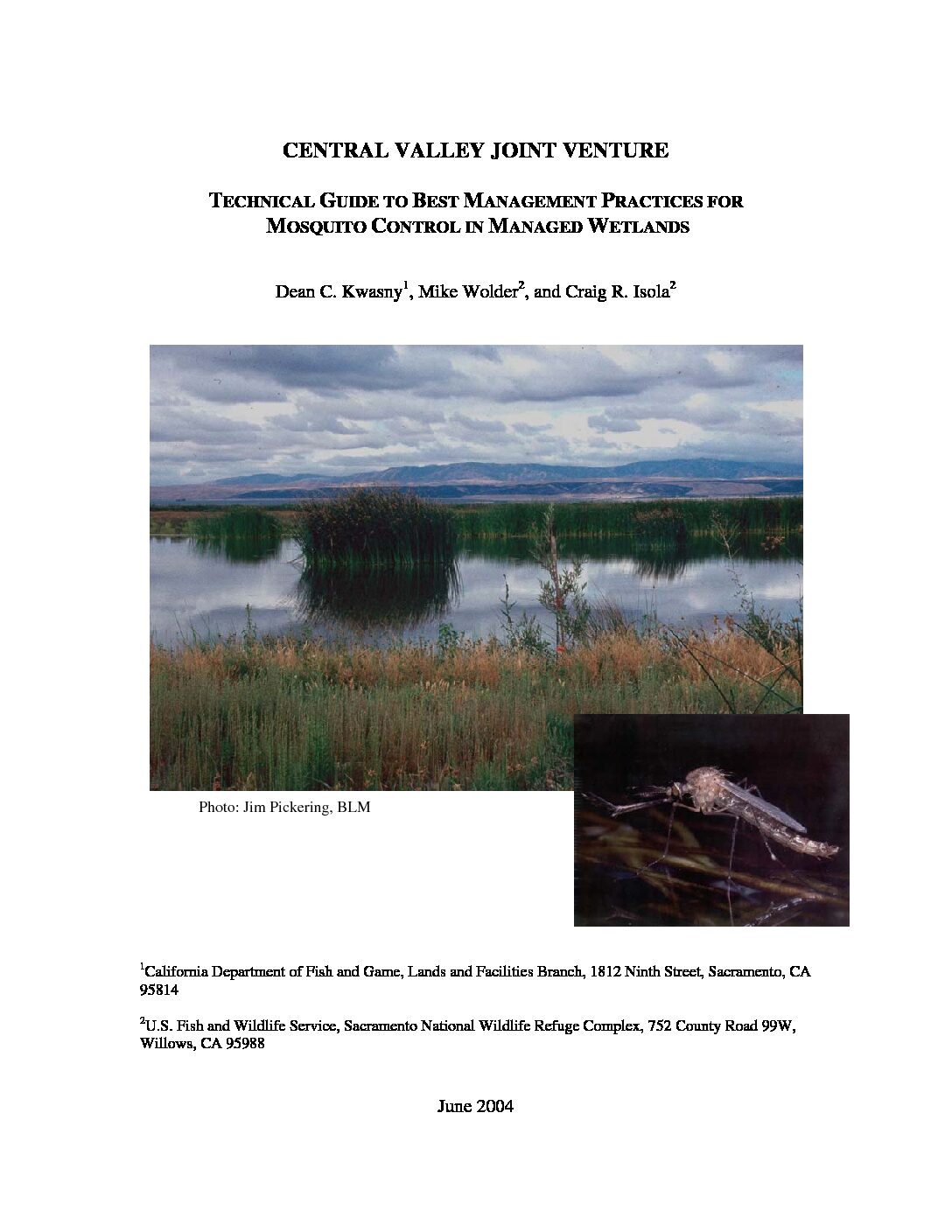 CENTRAL VALLEY JOINT VENTURE

TECHNICAL GUIDE TO BEST MANAGEMENT PRACTICES FOR MOSQUITO CONTROL IN MANAGED WETLANDS

Dean C. Kwasny$^1$, Mike Wolder$^2$, and Craig R. Isola$^2$

Photo: Jim Pickering, BLM

$^1$California Department of Fish and Game, Lands and Facilities Branch, 1812 Ninth Street, Sacramento, CA 95814

$^2$U.S. Fish and Wildlife Service, Sacramento National Wildlife Refuge Complex, 752 County Road 99W, Willows, CA 95988

June 2004